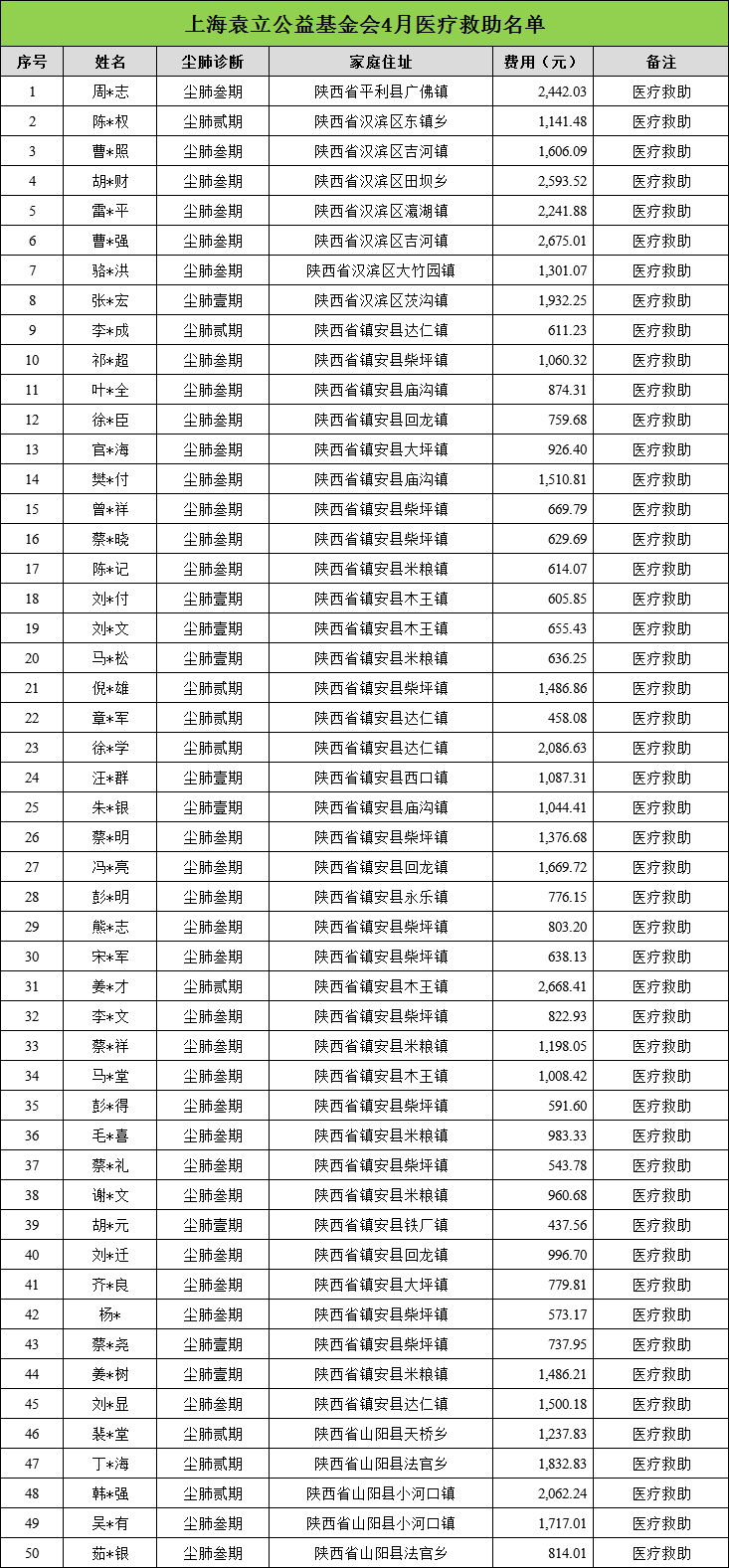 上海袁立公益基金会4月医疗救助名单

| 序号 | 姓名 | 尘肺诊断 | 家庭住址 | 费用（元） | 备注 |
|---|---|---|---|---|---|
| 1 | 周*志 | 尘肺叁期 | 陕西省平利县广佛镇 | 2,442.03 | 医疗救助 |
| 2 | 陈*权 | 尘肺贰期 | 陕西省汉滨区东镇乡 | 1,141.48 | 医疗救助 |
| 3 | 曹*照 | 尘肺叁期 | 陕西省汉滨区吉河镇 | 1,606.09 | 医疗救助 |
| 4 | 胡*财 | 尘肺叁期 | 陕西省汉滨区田坝乡 | 2,593.52 | 医疗救助 |
| 5 | 雷*平 | 尘肺叁期 | 陕西省汉滨区瀛湖镇 | 2,241.88 | 医疗救助 |
| 6 | 曹*强 | 尘肺叁期 | 陕西省汉滨区吉河镇 | 2,675.01 | 医疗救助 |
| 7 | 骆*洪 | 尘肺叁期 | 陕西省汉滨区大竹园镇 | 1,301.07 | 医疗救助 |
| 8 | 张*宏 | 尘肺壹期 | 陕西省汉滨区茨沟镇 | 1,932.25 | 医疗救助 |
| 9 | 李*成 | 尘肺贰期 | 陕西省镇安县达仁镇 | 611.23 | 医疗救助 |
| 10 | 祁*超 | 尘肺叁期 | 陕西省镇安县柴坪镇 | 1,060.32 | 医疗救助 |
| 11 | 叶*全 | 尘肺叁期 | 陕西省镇安县庙沟镇 | 874.31 | 医疗救助 |
| 12 | 徐*臣 | 尘肺叁期 | 陕西省镇安县回龙镇 | 759.68 | 医疗救助 |
| 13 | 官*海 | 尘肺叁期 | 陕西省镇安县大坪镇 | 926.40 | 医疗救助 |
| 14 | 樊*付 | 尘肺叁期 | 陕西省镇安县庙沟镇 | 1,510.81 | 医疗救助 |
| 15 | 曾*祥 | 尘肺叁期 | 陕西省镇安县柴坪镇 | 669.79 | 医疗救助 |
| 16 | 蔡*晓 | 尘肺叁期 | 陕西省镇安县柴坪镇 | 629.69 | 医疗救助 |
| 17 | 陈*记 | 尘肺叁期 | 陕西省镇安县米粮镇 | 614.07 | 医疗救助 |
| 18 | 刘*付 | 尘肺壹期 | 陕西省镇安县木王镇 | 605.85 | 医疗救助 |
| 19 | 刘*文 | 尘肺壹期 | 陕西省镇安县木王镇 | 655.43 | 医疗救助 |
| 20 | 马*松 | 尘肺壹期 | 陕西省镇安县米粮镇 | 636.25 | 医疗救助 |
| 21 | 倪*雄 | 尘肺贰期 | 陕西省镇安县柴坪镇 | 1,486.86 | 医疗救助 |
| 22 | 章*军 | 尘肺贰期 | 陕西省镇安县达仁镇 | 458.08 | 医疗救助 |
| 23 | 徐*学 | 尘肺贰期 | 陕西省镇安县达仁镇 | 2,086.63 | 医疗救助 |
| 24 | 汪*群 | 尘肺壹期 | 陕西省镇安县西口镇 | 1,087.31 | 医疗救助 |
| 25 | 朱*银 | 尘肺壹期 | 陕西省镇安县庙沟镇 | 1,044.41 | 医疗救助 |
| 26 | 蔡*明 | 尘肺叁期 | 陕西省镇安县柴坪镇 | 1,376.68 | 医疗救助 |
| 27 | 冯*亮 | 尘肺叁期 | 陕西省镇安县回龙镇 | 1,669.72 | 医疗救助 |
| 28 | 彭*明 | 尘肺叁期 | 陕西省镇安县永乐镇 | 776.15 | 医疗救助 |
| 29 | 熊*志 | 尘肺叁期 | 陕西省镇安县柴坪镇 | 803.20 | 医疗救助 |
| 30 | 宋*军 | 尘肺叁期 | 陕西省镇安县柴坪镇 | 638.13 | 医疗救助 |
| 31 | 姜*才 | 尘肺贰期 | 陕西省镇安县木王镇 | 2,668.41 | 医疗救助 |
| 32 | 李*文 | 尘肺叁期 | 陕西省镇安县柴坪镇 | 822.93 | 医疗救助 |
| 33 | 蔡*祥 | 尘肺叁期 | 陕西省镇安县米粮镇 | 1,198.05 | 医疗救助 |
| 34 | 马*堂 | 尘肺叁期 | 陕西省镇安县木王镇 | 1,008.42 | 医疗救助 |
| 35 | 彭*得 | 尘肺叁期 | 陕西省镇安县柴坪镇 | 591.60 | 医疗救助 |
| 36 | 毛*喜 | 尘肺叁期 | 陕西省镇安县米粮镇 | 983.33 | 医疗救助 |
| 37 | 蔡*礼 | 尘肺叁期 | 陕西省镇安县柴坪镇 | 543.78 | 医疗救助 |
| 38 | 谢*文 | 尘肺叁期 | 陕西省镇安县米粮镇 | 960.68 | 医疗救助 |
| 39 | 胡*元 | 尘肺壹期 | 陕西省镇安县铁厂镇 | 437.56 | 医疗救助 |
| 40 | 刘*迁 | 尘肺叁期 | 陕西省镇安县回龙镇 | 996.70 | 医疗救助 |
| 41 | 齐*良 | 尘肺叁期 | 陕西省镇安县大坪镇 | 779.81 | 医疗救助 |
| 42 | 杨* | 尘肺叁期 | 陕西省镇安县柴坪镇 | 573.17 | 医疗救助 |
| 43 | 蔡*尧 | 尘肺壹期 | 陕西省镇安县柴坪镇 | 737.95 | 医疗救助 |
| 44 | 姜*树 | 尘肺壹期 | 陕西省镇安县米粮镇 | 1,486.21 | 医疗救助 |
| 45 | 刘*显 | 尘肺叁期 | 陕西省镇安县达仁镇 | 1,500.18 | 医疗救助 |
| 46 | 裴*堂 | 尘肺贰期 | 陕西省山阳县天桥乡 | 1,237.83 | 医疗救助 |
| 47 | 丁*海 | 尘肺贰期 | 陕西省山阳县法官乡 | 1,832.83 | 医疗救助 |
| 48 | 韩*强 | 尘肺贰期 | 陕西省山阳县小河口镇 | 2,062.24 | 医疗救助 |
| 49 | 吴*有 | 尘肺叁期 | 陕西省山阳县小河口镇 | 1,717.01 | 医疗救助 |
| 50 | 茹*银 | 尘肺叁期 | 陕西省山阳县法官乡 | 814.01 | 医疗救助 |